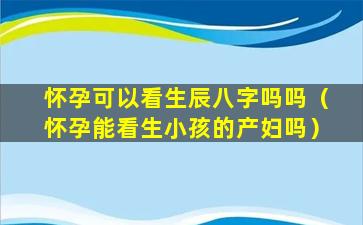 怀孕可以看生辰八字吗吗（怀孕能看生小孩的产妇吗）